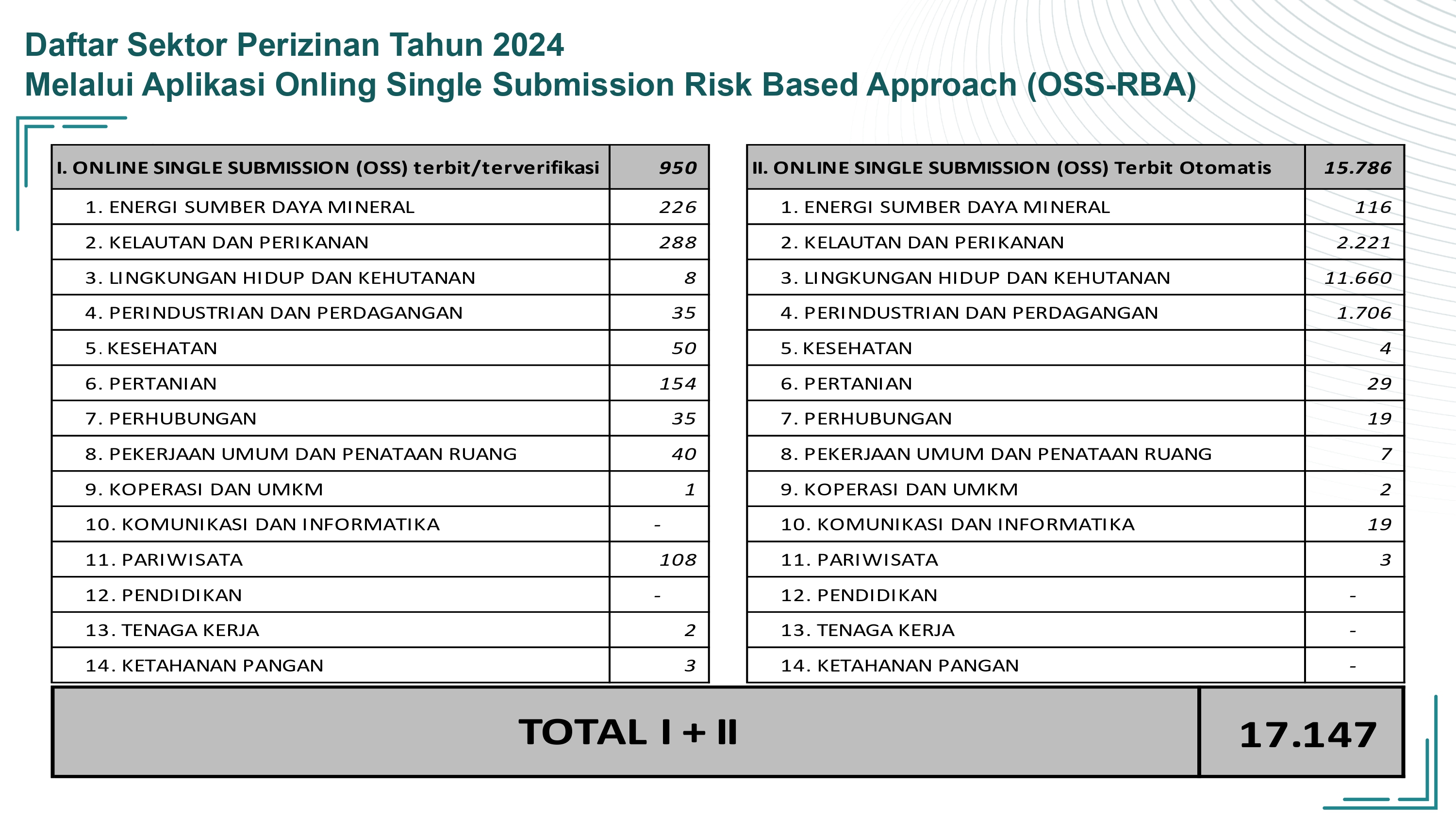 Daftar Sektor Perizinan Tahun 2024
Melalui Aplikasi Onling Single Submission Risk Based Approach (OSS-RBA)

| I. ONLINE SINGLE SUBMISSION (OSS) terbit/terverifikasi | 950 |
|---|---|
| 1. ENERGI SUMBER DAYA MINERAL | 226 |
| 2. KELAUTAN DAN PERIKANAN | 288 |
| 3. LINGKUNGAN HIDUP DAN KEHUTANAN | 8 |
| 4. PERINDUSTRIAN DAN PERDAGANGAN | 35 |
| 5. KESEHATAN | 50 |
| 6. PERTANIAN | 154 |
| 7. PERHUBUNGAN | 35 |
| 8. PEKERJAAN UMUM DAN PENATAAN RUANG | 40 |
| 9. KOPERASI DAN UMKM | 1 |
| 10. KOMUNIKASI DAN INFORMATIKA | - |
| 11. PARIWISATA | 108 |
| 12. PENDIDIKAN | - |
| 13. TENAGA KERJA | 2 |
| 14. KETAHANAN PANGAN | 3 |

| II. ONLINE SINGLE SUBMISSION (OSS) Terbit Otomatis | 15.786 |
|---|---|
| 1. ENERGI SUMBER DAYA MINERAL | 116 |
| 2. KELAUTAN DAN PERIKANAN | 2.221 |
| 3. LINGKUNGAN HIDUP DAN KEHUTANAN | 11.660 |
| 4. PERINDUSTRIAN DAN PERDAGANGAN | 1.706 |
| 5. KESEHATAN | 4 |
| 6. PERTANIAN | 29 |
| 7. PERHUBUNGAN | 19 |
| 8. PEKERJAAN UMUM DAN PENATAAN RUANG | 7 |
| 9. KOPERASI DAN UMKM | 2 |
| 10. KOMUNIKASI DAN INFORMATIKA | 19 |
| 11. PARIWISATA | 3 |
| 12. PENDIDIKAN | - |
| 13. TENAGA KERJA | - |
| 14. KETAHANAN PANGAN | - |

| TOTAL I + II | 17.147 |
|---|---|